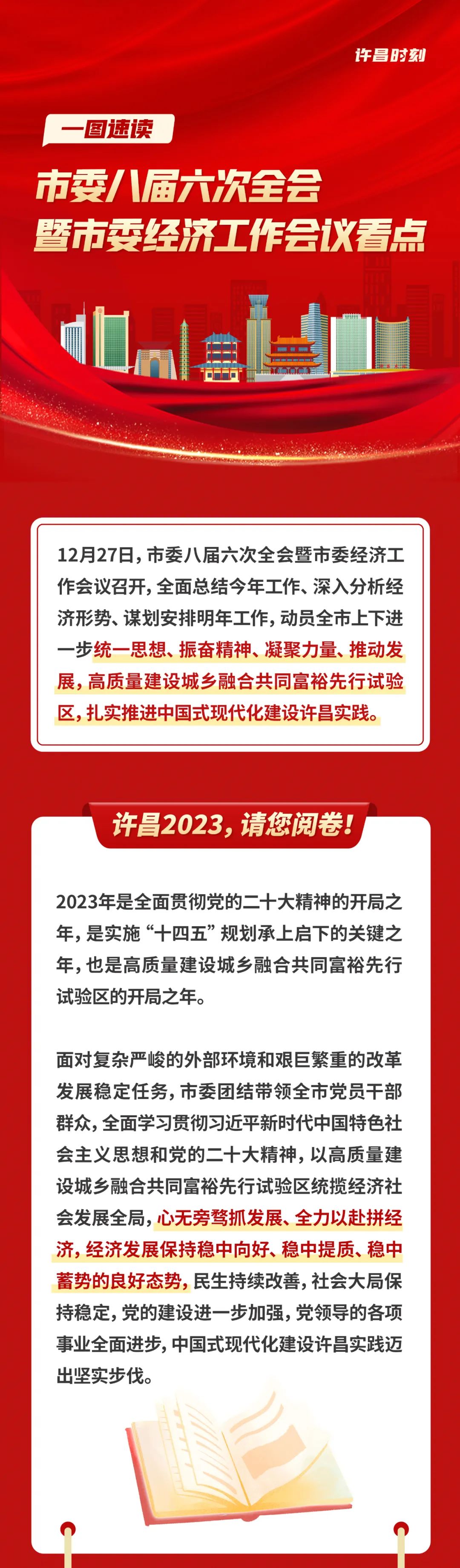 许昌时刻

一图速读

市委八届六次全会
暨市委经济工作会议看点

12月27日，市委八届六次全会暨市委经济工作会议召开，全面总结今年工作、深入分析经济形势、谋划安排明年工作，动员全市上下进一步统一思想、振奋精神、凝聚力量、推动发展，高质量建设城乡融合共同富裕先行试验区，扎实推进中国式现代化建设许昌实践。

许昌2023，请您阅卷！

2023年是全面贯彻党的二十大精神的开局之年，是实施“十四五”规划承上启下的关键之年，也是高质量建设城乡融合共同富裕先行试验区的开局之年。

面对复杂严峻的外部环境和艰巨繁重的改革发展稳定任务，市委团结带领全市党员干部群众，全面学习贯彻习近平新时代中国特色社会主义思想和党的二十大精神，以高质量建设城乡融合共同富裕先行试验区统揽经济社会发展全局，心无旁骛抓发展、全力以赴拼经济，经济发展保持稳中向好、稳中提质、稳中蓄势的良好态势，民生持续改善，社会大局保持稳定，党的建设进一步加强，党领导的各项事业全面进步，中国式现代化建设许昌实践迈出坚实步伐。